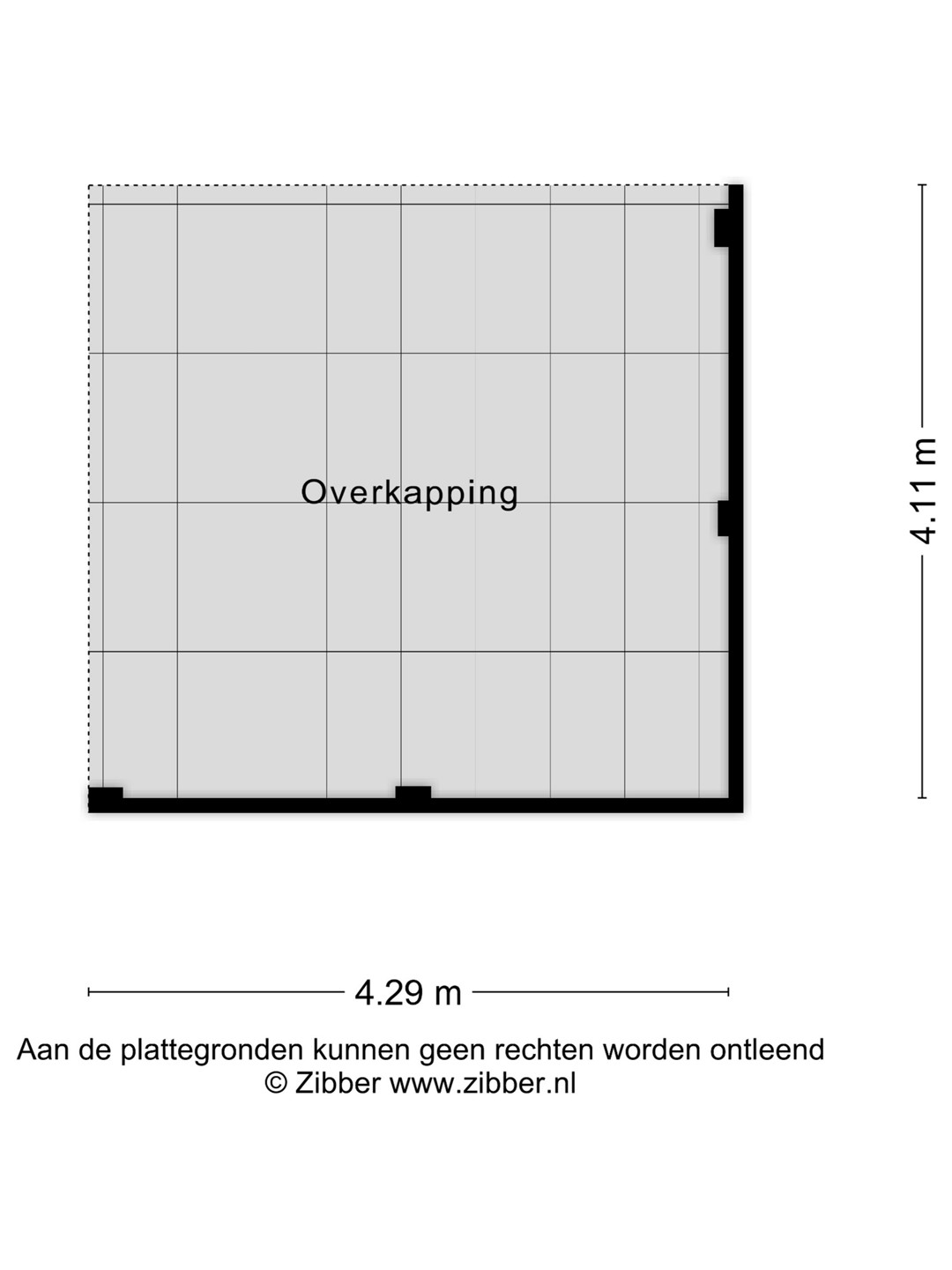 Overkapping

4.11 m

4.29 m

Aan de plattegronden kunnen geen rechten worden ontleend
© Zibber www.zibber.nl